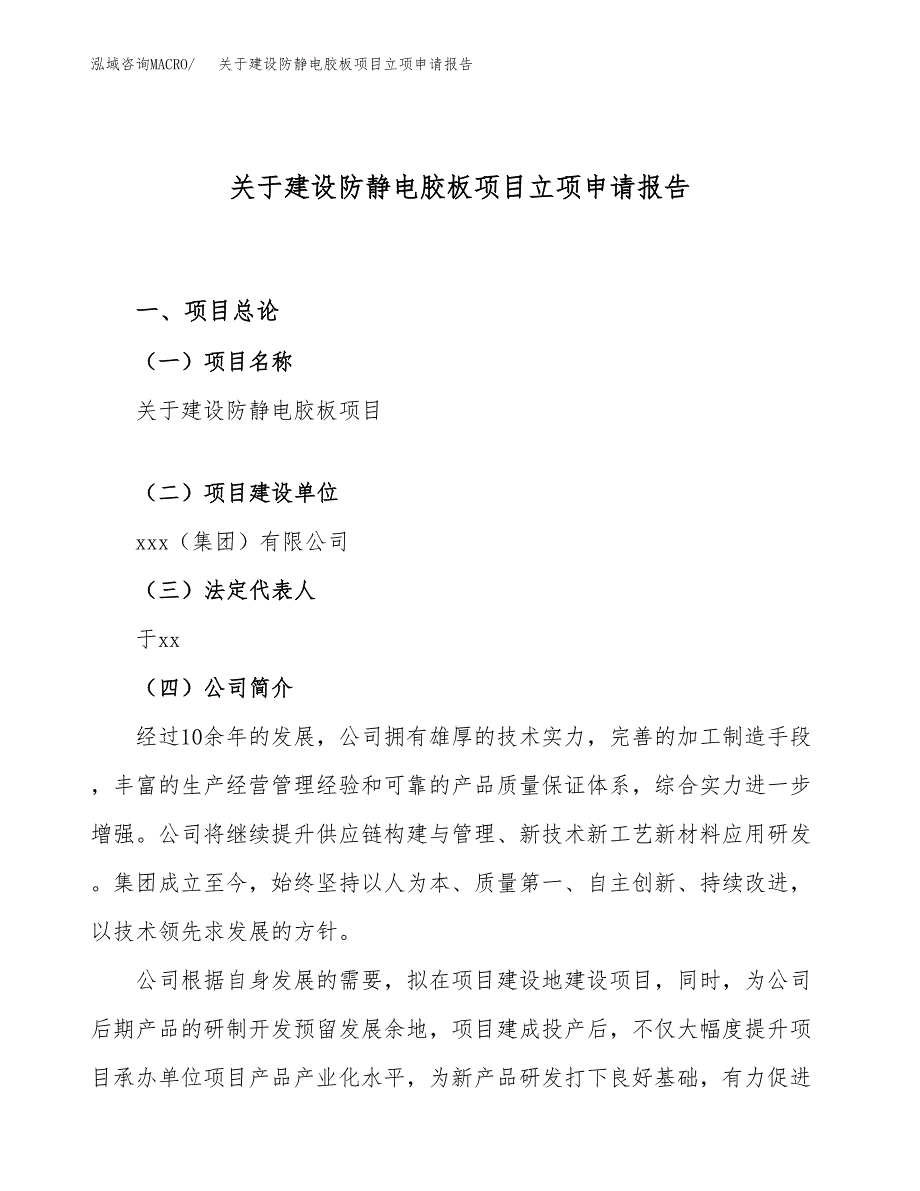 泓域咨询MACRO/　关于建设防静电胶板项目立项申请报告

关于建设防静电胶板项目立项申请报告

一、项目总论

（一）项目名称

关于建设防静电胶板项目

（二）项目建设单位

xxx（集团）有限公司

（三）法定代表人

于xx

（四）公司简介

经过10余年的发展，公司拥有雄厚的技术实力，完善的加工制造手段，丰富的生产经营管理经验和可靠的产品质量保证体系，综合实力进一步增强。公司将继续提升供应链构建与管理、新技术新工艺新材料应用研发。集团成立至今，始终坚持以人为本、质量第一、自主创新、持续改进，以技术领先求发展的方针。

公司根据自身发展的需要，拟在项目建设地建设项目，同时，为公司后期产品的研制开发预留发展余地，项目建成投产后，不仅大幅度提升项目承办单位项目产品产业化水平，为新产品研发打下良好基础，有力促进